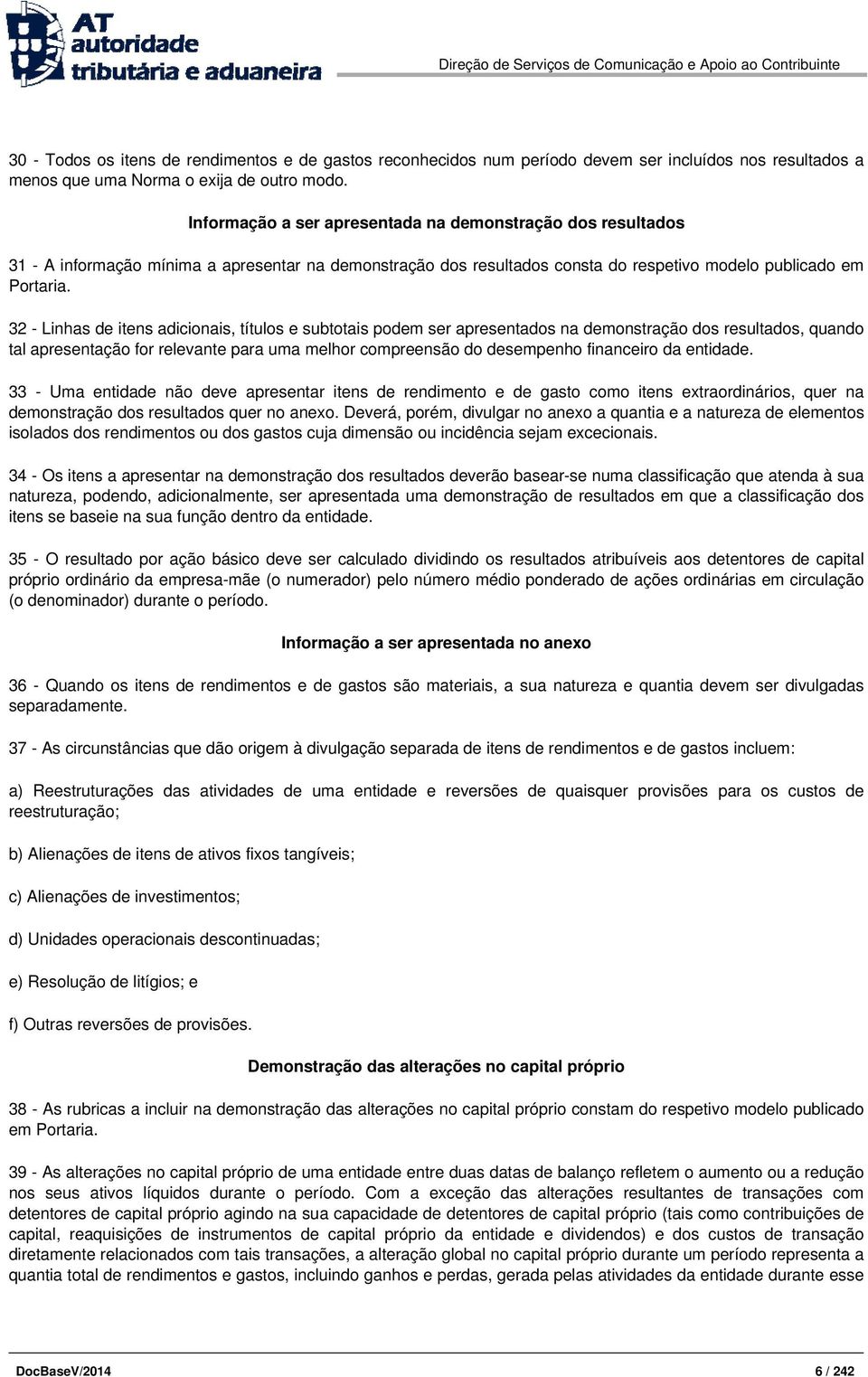 AT autoridade tributária e aduaneira

Direção de Serviços de Comunicação e Apoio ao Contribuinte

30 - Todos os itens de rendimentos e de gastos reconhecidos num período devem ser incluídos nos resultados a menos que uma Norma o exija de outro modo.

Informação a ser apresentada na demonstração dos resultados

31 - A informação mínima a apresentar na demonstração dos resultados consta do respetivo modelo publicado em Portaria.

32 - Linhas de itens adicionais, títulos e subtotais podem ser apresentados na demonstração dos resultados, quando tal apresentação for relevante para uma melhor compreensão do desempenho financeiro da entidade.

33 - Uma entidade não deve apresentar itens de rendimento e de gasto como itens extraordinários, quer na demonstração dos resultados quer no anexo. Deverá, porém, divulgar no anexo a quantia e a natureza de elementos isolados dos rendimentos ou dos gastos cuja dimensão ou incidência sejam excecionais.

34 - Os itens a apresentar na demonstração dos resultados deverão basear-se numa classificação que atenda à sua natureza, podendo, adicionalmente, ser apresentada uma demonstração de resultados em que a classificação dos itens se baseie na sua função dentro da entidade.

35 - O resultado por ação básico deve ser calculado dividindo os resultados atribuíveis aos detentores de capital próprio ordinário da empresa-mãe (o numerador) pelo número médio ponderado de ações ordinárias em circulação (o denominador) durante o período.

Informação a ser apresentada no anexo

36 - Quando os itens de rendimentos e de gastos são materiais, a sua natureza e quantia devem ser divulgadas separadamente.

37 - As circunstâncias que dão origem à divulgação separada de itens de rendimentos e de gastos incluem:

a) Reestruturações das atividades de uma entidade e reversões de quaisquer provisões para os custos de reestruturação;

b) Alienações de itens de ativos fixos tangíveis;

c) Alienações de investimentos;

d) Unidades operacionais descontinuadas;

e) Resolução de litígios; e

f) Outras reversões de provisões.

Demonstração das alterações no capital próprio

38 - As rubricas a incluir na demonstração das alterações no capital próprio constam do respetivo modelo publicado em Portaria.

39 - As alterações no capital próprio de uma entidade entre duas datas de balanço refletem o aumento ou a redução nos seus ativos líquidos durante o período. Com a exceção das alterações resultantes de transações com detentores de capital próprio agindo na sua capacidade de detentores de capital próprio (tais como contribuições de capital, reaquisições de instrumentos de capital próprio da entidade e dividendos) e dos custos de transação diretamente relacionados com tais transações, a alteração global no capital próprio durante um período representa a quantia total de rendimentos e gastos, incluindo ganhos e perdas, gerada pelas atividades da entidade durante esse

DocBaseV/2014 6 / 242